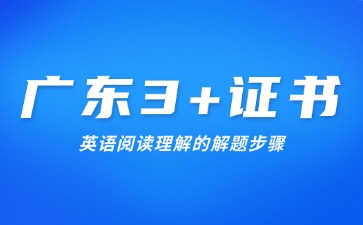 广东3+证书

英语阅读理解的解题步骤